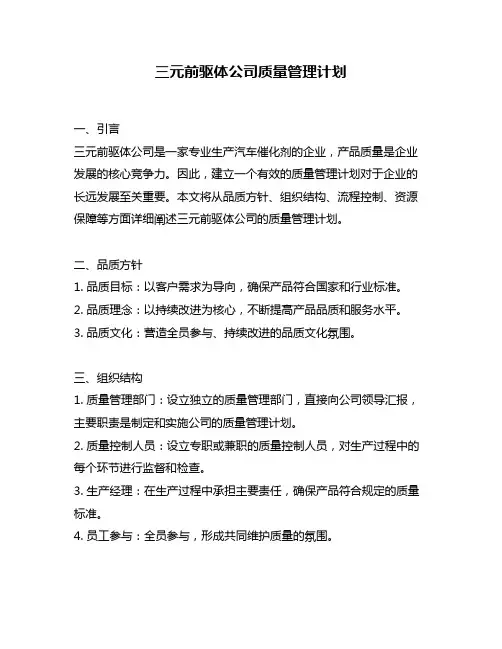 三元前驱体公司质量管理计划

一、引言

三元前驱体公司是一家专业生产汽车催化剂的企业，产品质量是企业发展的核心竞争力。因此，建立一个有效的质量管理计划对于企业的长远发展至关重要。本文将从品质方针、组织结构、流程控制、资源保障等方面详细阐述三元前驱体公司的质量管理计划。

二、品质方针

1. 品质目标：以客户需求为导向，确保产品符合国家和行业标准。

2. 品质理念：以持续改进为核心，不断提高产品品质和服务水平。

3. 品质文化：营造全员参与、持续改进的品质文化氛围。

三、组织结构

1. 质量管理部门：设立独立的质量管理部门，直接向公司领导汇报，主要职责是制定和实施公司的质量管理计划。

2. 质量控制人员：设立专职或兼职的质量控制人员，对生产过程中的每个环节进行监督和检查。

3. 生产经理：在生产过程中承担主要责任，确保产品符合规定的质量标准。

4. 员工参与：全员参与，形成共同维护质量的氛围。